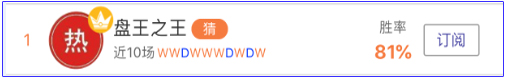 1

热

盘王之王 猜

近10场 WWDWWWDWDW

胜率
81%

订阅